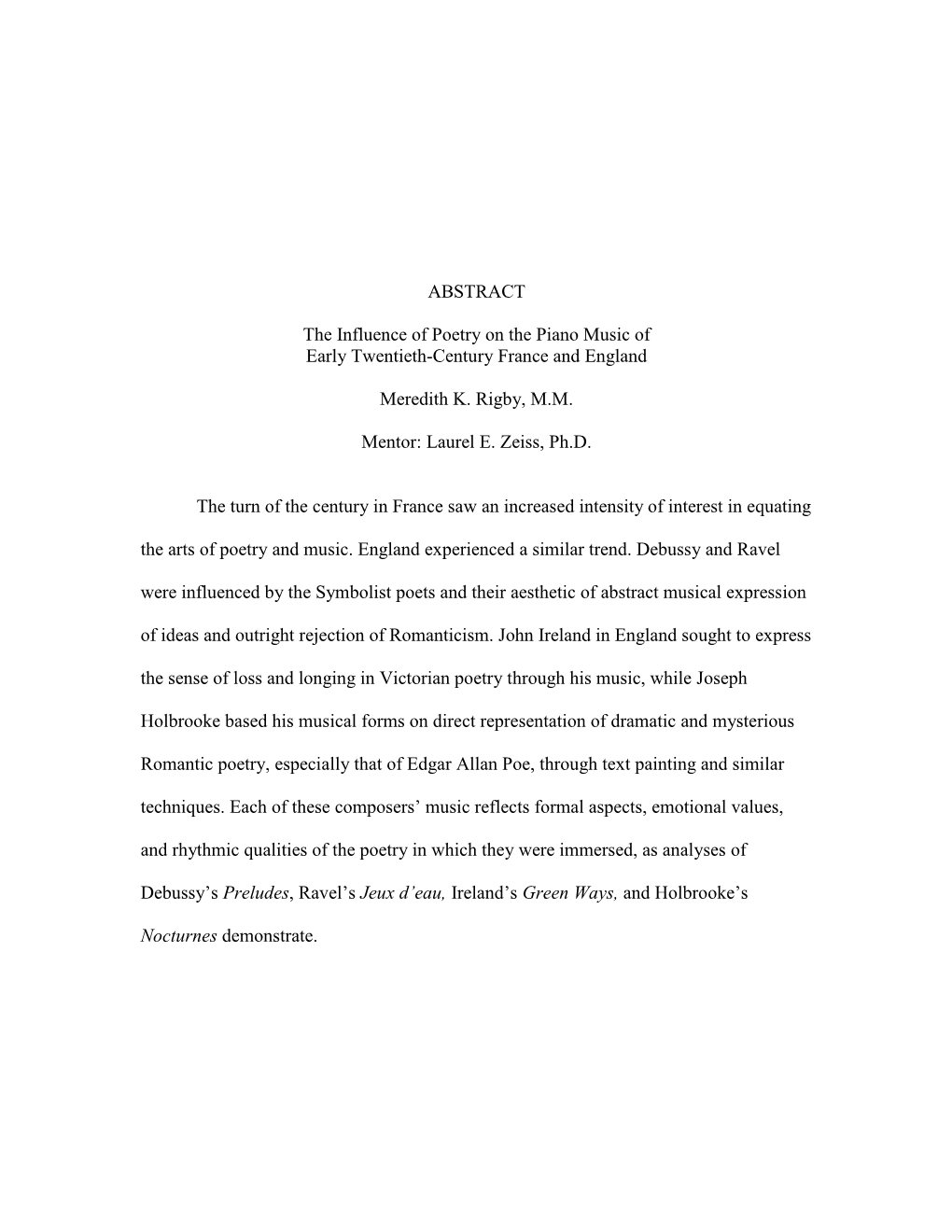 ABSTRACT

The Influence of Poetry on the Piano Music of Early Twentieth-Century France and England

Meredith K. Rigby, M.M.

Mentor: Laurel E. Zeiss, Ph.D.

The turn of the century in France saw an increased intensity of interest in equating the arts of poetry and music. England experienced a similar trend. Debussy and Ravel were influenced by the Symbolist poets and their aesthetic of abstract musical expression of ideas and outright rejection of Romanticism. John Ireland in England sought to express the sense of loss and longing in Victorian poetry through his music, while Joseph Holbrooke based his musical forms on direct representation of dramatic and mysterious Romantic poetry, especially that of Edgar Allan Poe, through text painting and similar techniques. Each of these composers' music reflects formal aspects, emotional values, and rhythmic qualities of the poetry in which they were immersed, as analyses of Debussy's Preludes, Ravel's Jeux d'eau, Ireland's Green Ways, and Holbrooke's Nocturnes demonstrate.